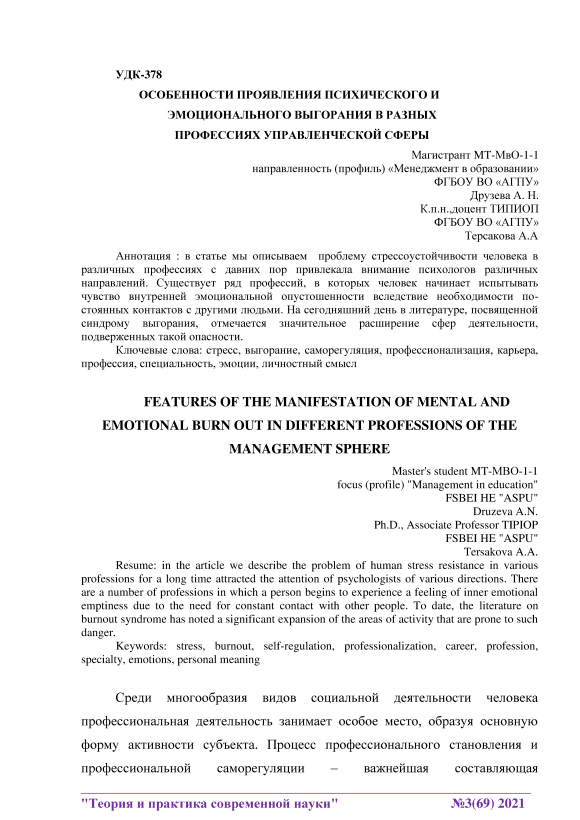 УДК-378

ОСОБЕННОСТИ ПРОЯВЛЕНИЯ ПСИХИЧЕСКОГО И ЭМОЦИОНАЛЬНОГО ВЫГОРАНИЯ В РАЗНЫХ ПРОФЕССИЯХ УПРАВЛЕНЧЕСКОЙ СФЕРЫ

Магистрант МТ-МвО-1-1
направленность (профиль) «Менеджмент в образовании»
ФГБОУ ВО «АГПУ»
Друзева А. Н.
К.п.н.,доцент ТИПИОП
ФГБОУ ВО «АГПУ»
Терсакова А.А

Аннотация : в статье мы описываем проблему стрессоустойчивости человека в различных профессиях с давних пор привлекала внимание психологов различных направлений. Существует ряд профессий, в которых человек начинает испытывать чувство внутренней эмоциональной опустошенности вследствие необходимости постоянных контактов с другими людьми. На сегодняшний день в литературе, посвященной синдрому выгорания, отмечается значительное расширение сфер деятельности, подверженных такой опасности.

Ключевые слова: стресс, выгорание, саморегуляция, профессионализация, карьера, профессия, специальность, эмоции, личностный смысл

FEATURES OF THE MANIFESTATION OF MENTAL AND EMOTIONAL BURN OUT IN DIFFERENT PROFESSIONS OF THE MANAGEMENT SPHERE

Master's student MT-MBO-1-1
focus (profile) "Management in education"
FSBEI HE "ASPU"
Druzeva A.N.
Ph.D., Associate Professor TIPIOP
FSBEI HE "ASPU"
Tersakova A.A.

Resume: in the article we describe the problem of human stress resistance in various professions for a long time attracted the attention of psychologists of various directions. There are a number of professions in which a person begins to experience a feeling of inner emotional emptiness due to the need for constant contact with other people. To date, the literature on burnout syndrome has noted a significant expansion of the areas of activity that are prone to such danger.

Keywords: stress, burnout, self-regulation, professionalization, career, profession, specialty, emotions, personal meaning

Среди многообразия видов социальной деятельности человека профессиональная деятельность занимает особое место, образуя основную форму активности субъекта. Процесс профессионального становления и профессиональной саморегуляции – важнейшая составляющая

"Теория и практика современной науки" №3(69) 2021